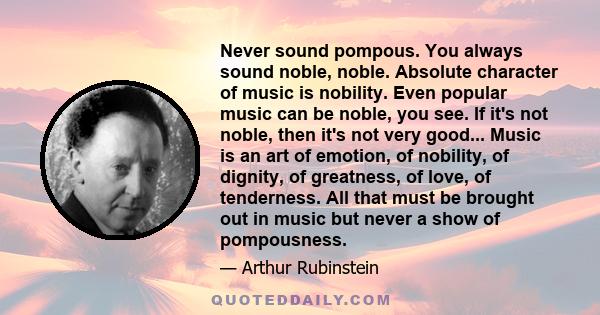 Never sound pompous. You always sound noble, noble. Absolute character of music is nobility. Even popular music can be noble, you see. If it's not noble, then it's not very good... Music is an art of emotion, of nobility, of dignity, of greatness, of love, of tenderness. All that must be brought out in music but never a show of pompousness.

— Arthur Rubinstein

QUOTEDDAILY.COM